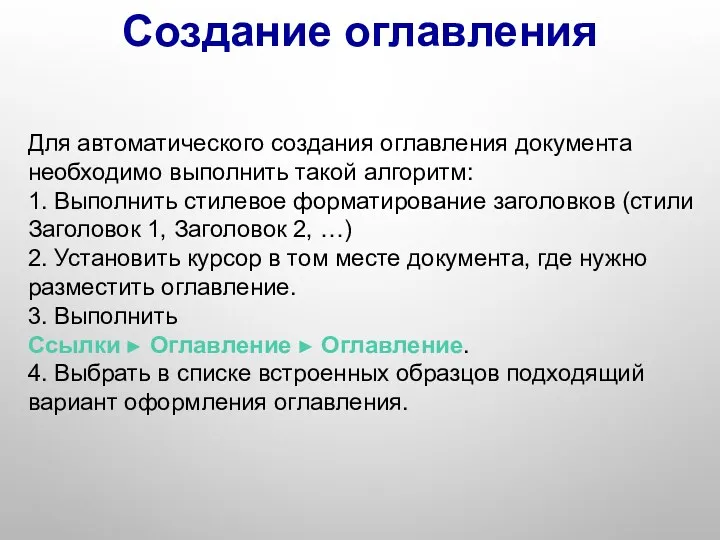 Создание оглавления

Для автоматического создания оглавления документа необходимо выполнить такой алгоритм:
1. Выполнить стилевое форматирование заголовков (стили Заголовок 1, Заголовок 2, …)
2. Установить курсор в том месте документа, где нужно разместить оглавление.
3. Выполнить
Ссылки ► Оглавление ► Оглавление.
4. Выбрать в списке встроенных образцов подходящий вариант оформления оглавления.